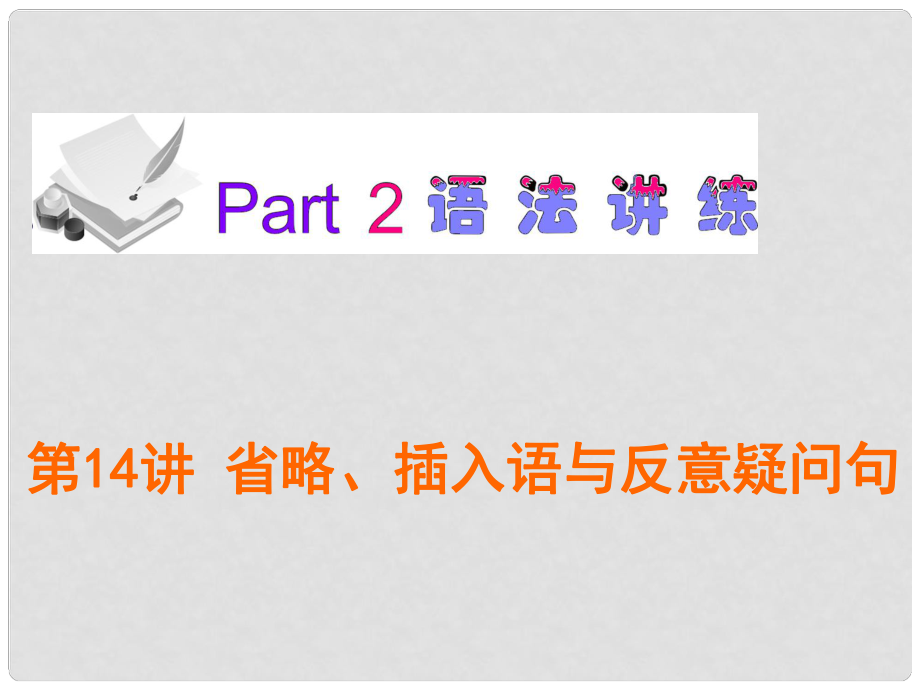 Part 2 语法讲练

第14讲 省略、插入语与反意疑问句